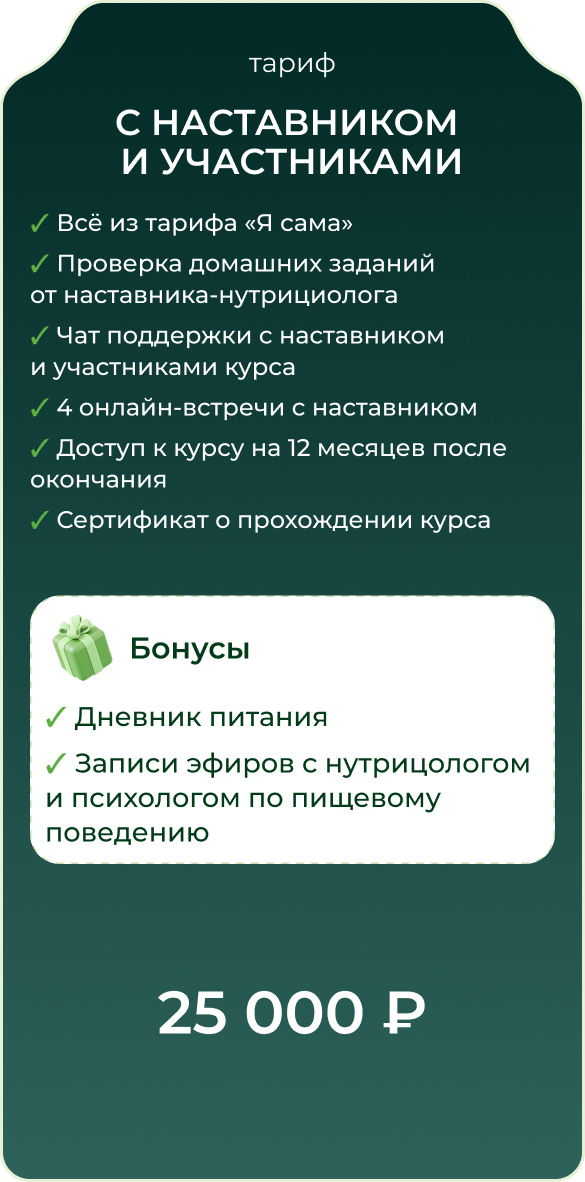 тариф

С НАСТАВНИКОМ И УЧАСТНИКАМИ

✓ Всё из тарифа «Я сама»

✓ Проверка домашних заданий от наставника-нутрициолога

✓ Чат поддержки с наставником и участниками курса

✓ 4 онлайн-встречи с наставником

✓ Доступ к курсу на 12 месяцев после окончания

✓ Сертификат о прохождении курса

Бонусы

✓ Дневник питания

✓ Записи эфиров с нутрицологом и психологом по пищевому поведению

25 000 ₽